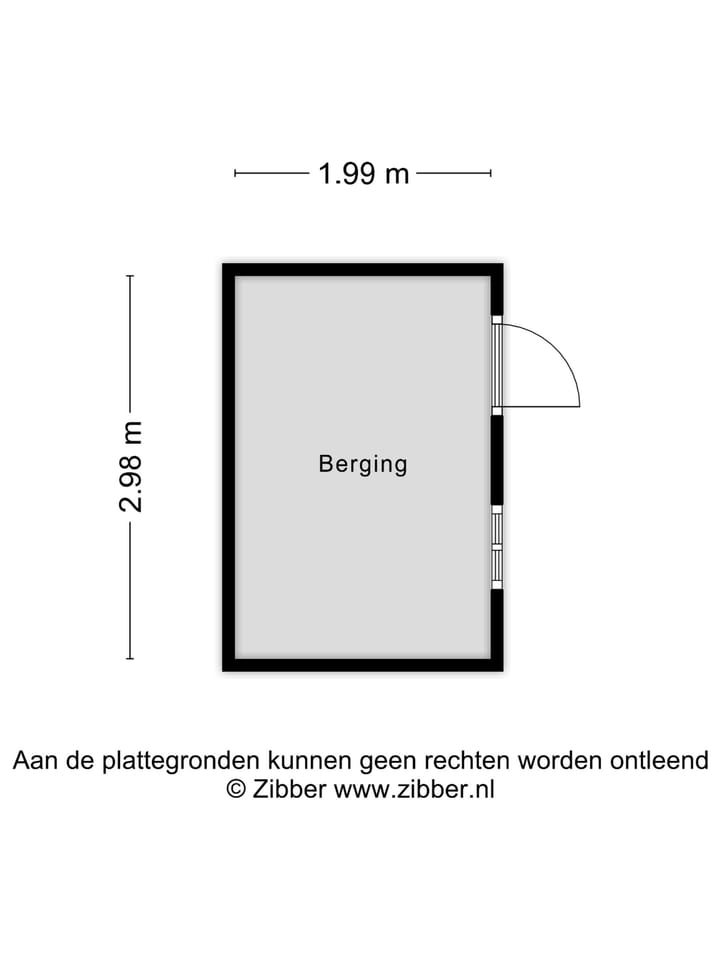 1.99 m

2.98 m

Berging

Aan de plattegronden kunnen geen rechten worden ontleend
© Zibber www.zibber.nl